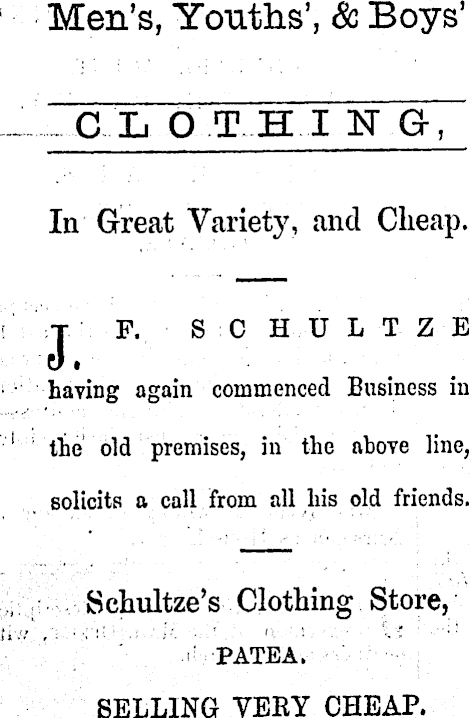 Men's, Youths', & Boys'

CLOTHING,

In Great Variety, and Cheap.

J. F. SCHULTZE having again commenced Business in the old premises, in the above line, solicits a call from all his old friends.

Schultze's Clothing Store,
PATEA.

SELLING VERY CHEAP.